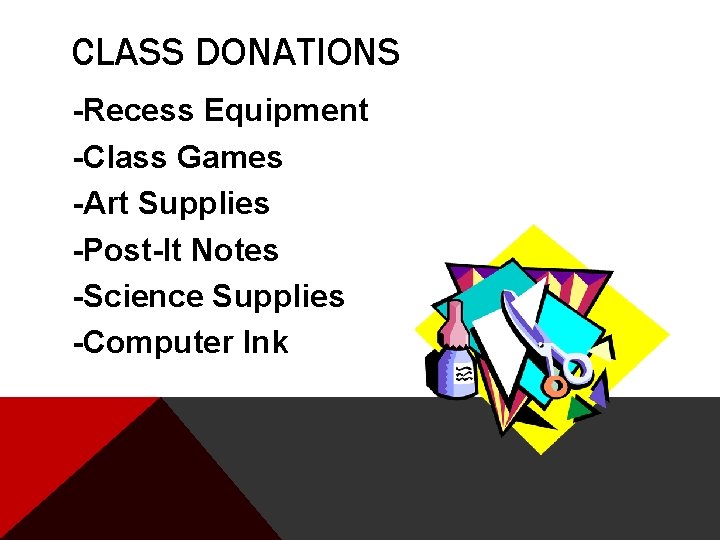 CLASS DONATIONS

-Recess Equipment
-Class Games
-Art Supplies
-Post-It Notes
-Science Supplies
-Computer Ink